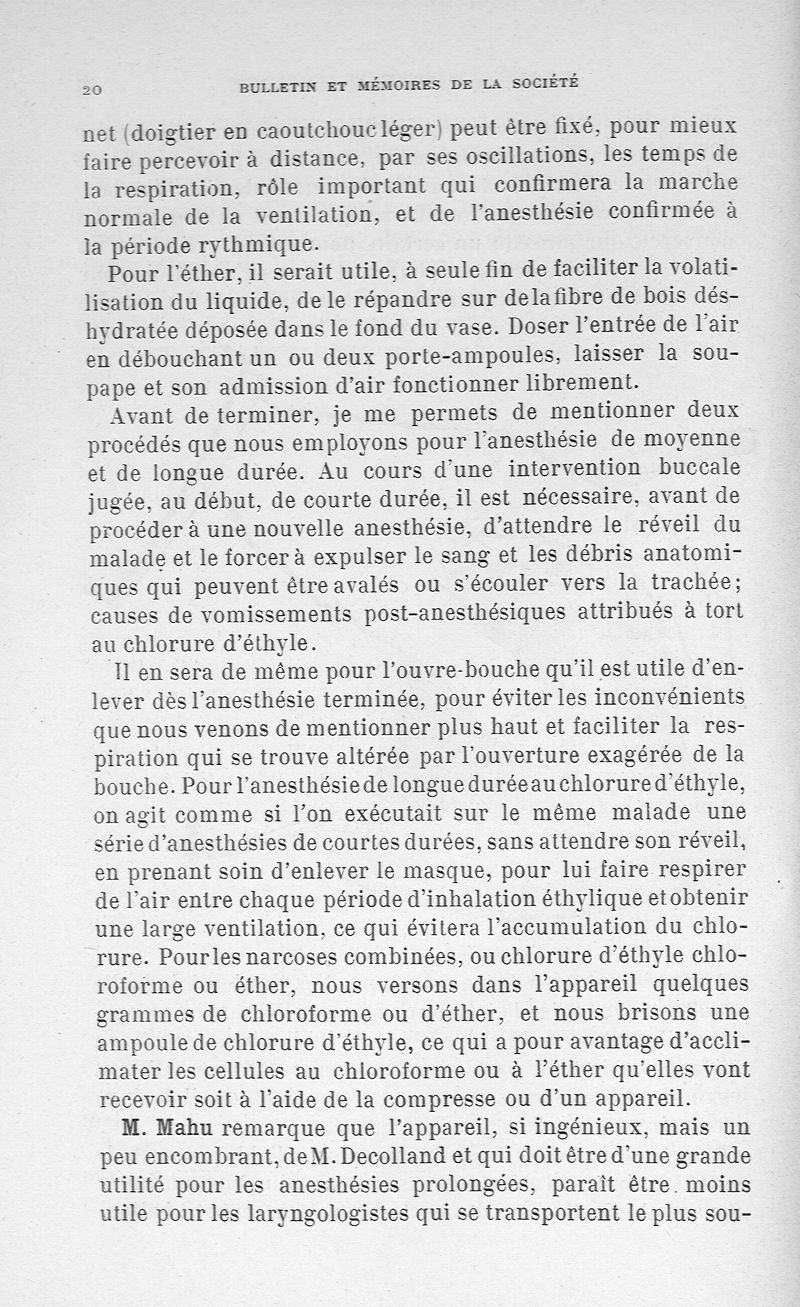 20 BULLETIN ET MÉMOIRES DE LA SOCIÉTÉ

net (doigtier en caoutchouc léger) peut être fixé, pour mieux faire percevoir à distance, par ses oscillations, les temps de la respiration, rôle important qui confirmera la marche normale de la ventilation, et de l'anesthésie confirmée à la période rythmique.

Pour l'éther, il serait utile, à seule fin de faciliter la volatilisation du liquide, de le répandre sur de la fibre de bois déshydratée déposée dans le fond du vase. Doser l'entrée de l'air en débouchant un ou deux porte-ampoules, laisser la soupape et son admission d'air fonctionner librement.

Avant de terminer, je me permets de mentionner deux procédés que nous employons pour l'anesthésie de moyenne et de longue durée. Au cours d'une intervention buccale jugée, au début, de courte durée, il est nécessaire, avant de procéder à une nouvelle anesthésie, d'attendre le réveil du malade et le forcer à expulser le sang et les débris anatomiques qui peuvent être avalés ou s'écouler vers la trachée; causes de vomissements post-anesthésiques attribués à tort au chlorure d'éthyle.

Il en sera de même pour l'ouvre-bouche qu'il est utile d'enlever dès l'anesthésie terminée, pour éviter les inconvénients que nous venons de mentionner plus haut et faciliter la respiration qui se trouve altérée par l'ouverture exagérée de la bouche. Pour l'anesthésie de longue durée au chlorure d'éthyle, on agit comme si l'on exécutait sur le même malade une série d'anesthésies de courtes durées, sans attendre son réveil, en prenant soin d'enlever le masque, pour lui faire respirer de l'air entre chaque période d'inhalation éthylique et obtenir une large ventilation, ce qui évitera l'accumulation du chlorure. Pour les narcoses combinées, ou chlorure d'éthyle chloroforme ou éther, nous versons dans l'appareil quelques grammes de chloroforme ou d'éther, et nous brisons une ampoule de chlorure d'éthyle, ce qui a pour avantage d'acclimater les cellules au chloroforme ou à l'éther qu'elles vont recevoir soit à l'aide de la compresse ou d'un appareil.

M. Mahu remarque que l'appareil, si ingénieux, mais un peu encombrant, de M. Decolland et qui doit être d'une grande utilité pour les anesthésies prolongées, paraît être moins utile pour les laryngologistes qui se transportent le plus sou-